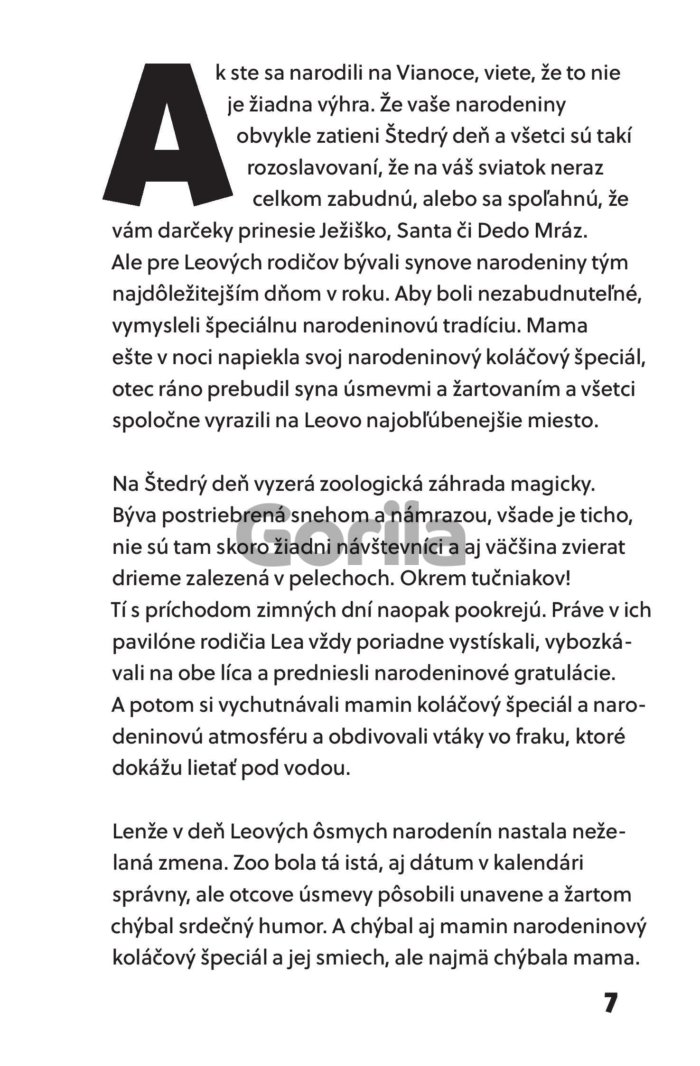 Ak ste sa narodili na Vianoce, viete, že to nie je žiadna výhra. Že vaše narodeniny obvykle zatieni Štedrý deň a všetci sú takí rozoslavovaní, že na váš sviatok neraz celkom zabudnú, alebo sa spoľahnú, že vám darčeky prinesie Ježiško, Santa či Dedo Mráz. Ale pre Leových rodičov bývali synove narodeniny tým najdôležitejším dňom v roku. Aby boli nezabudnuteľné, vymysleli špeciálnu narodeninovú tradíciu. Mama ešte v noci napiekla svoj narodeninový koláčový špeciál, otec ráno prebudil syna úsmevmi a žartovaním a všetci spoločne vyrazili na Leovo najobľúbenejšie miesto.

Na Štedrý deň vyzerá zoologická záhrada magicky. Býva postriebrená snehom a námrazou, všade je ticho, nie sú tam skoro žiadni návštevníci a aj väčšina zvierat drieme zalezená v pelechoch. Okrem tučniakov! Tí s príchodom zimných dní naopak pookrejú. Práve v ich pavilóne rodičia Lea vždy poriadne vystískali, vybozkávali na obe líca a predniesli narodeninové gratulácie. A potom si vychutnávali mamin koláčový špeciál a narodeninovú atmosféru a obdivovali vtáky vo fraku, ktoré dokážu lietať pod vodou.

Gorila

Lenže v deň Leových ôsmych narodenín nastala neželaná zmena. Zoo bola tá istá, aj dátum v kalendári správny, ale otcove úsmevy pôsobili unavene a žartom chýbal srdečný humor. A chýbal aj mamin narodeninový koláčový špeciál a jej smiech, ale najmä chýbala mama.

7